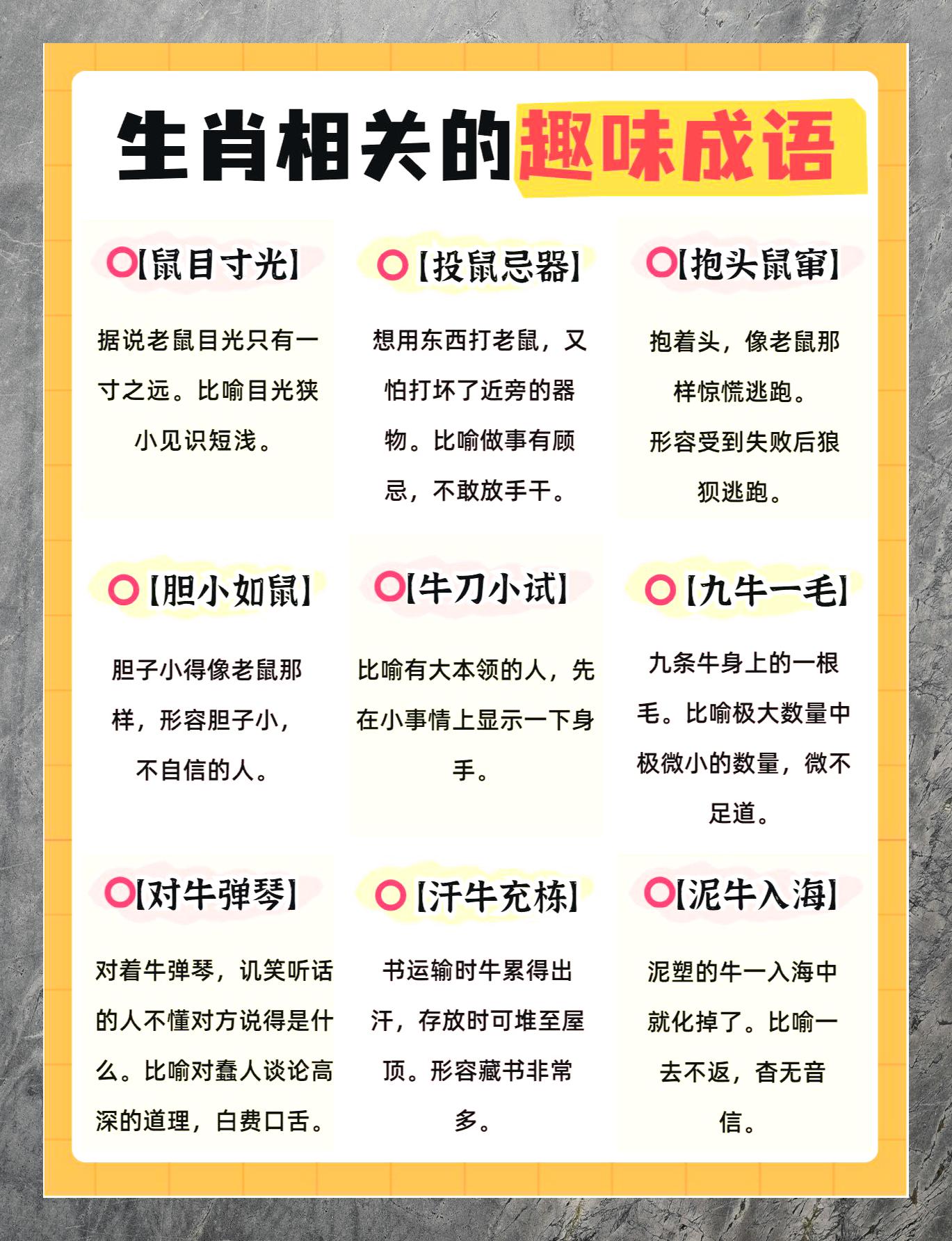 生肖相关的趣味成语

【鼠目寸光】

据说老鼠目光只有一寸之远。比喻目光狭小见识短浅。

【投鼠忌器】

想用东西打老鼠，又怕打坏了近旁的器物。比喻做事有顾忌，不敢放手干。

【抱头鼠窜】

抱着头，像老鼠那样惊慌逃跑。形容受到失败后狼狈逃跑。

【胆小如鼠】

胆子小得像老鼠那样，形容胆子小，不自信的人。

【牛刀小试】

比喻有大本领的人，先在小事情上显示一下身手。

【九牛一毛】

九条牛身上的一根毛。比喻极大数量中极微小的数量，微不足道。

【对牛弹琴】

对着牛弹琴，讥笑听话的人不懂对方说得是什么。比喻对蠢人谈论高深的道理，白费口舌。

【汗牛充栋】

书运输时牛累得出汗，存放时可堆至屋顶。形容藏书非常多。

【泥牛入海】

泥塑的牛一入海中就化掉了。比喻一去不返，杳无音信。